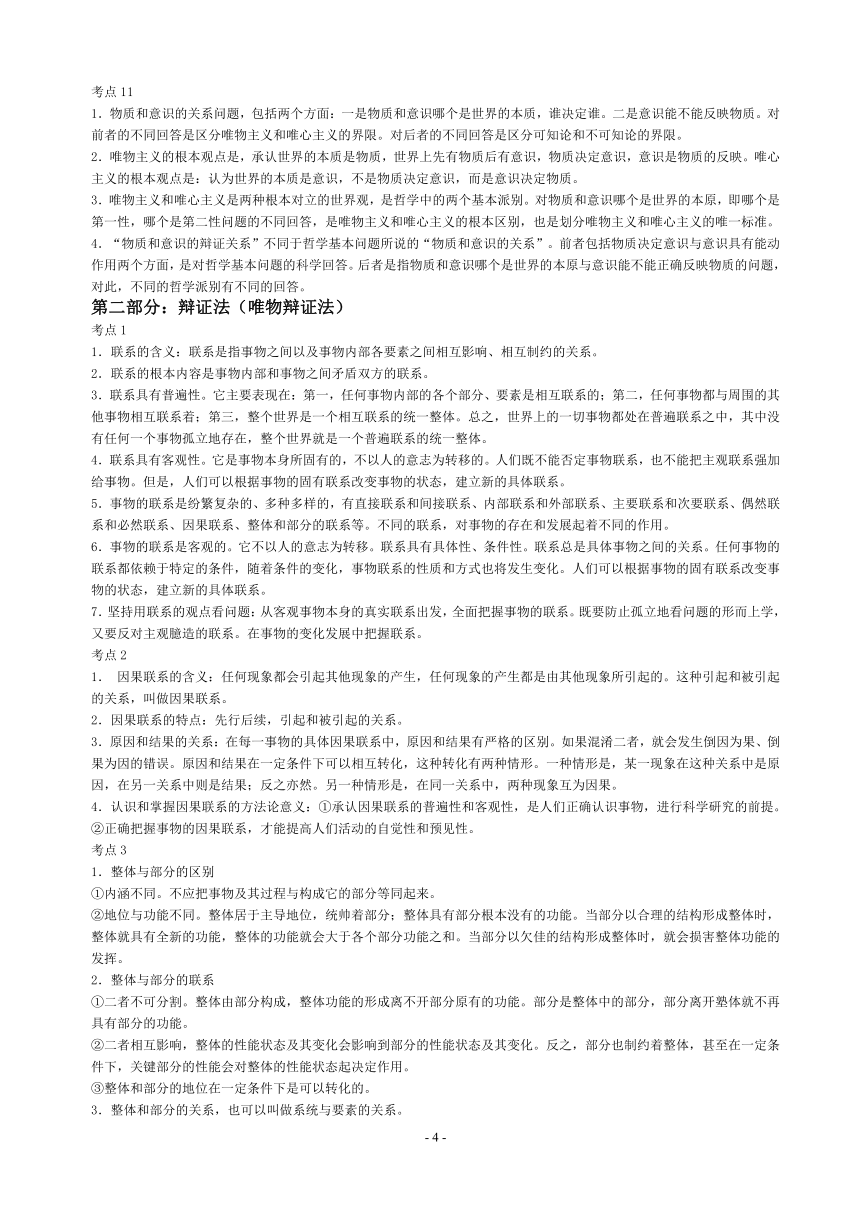 考点 11

1．物质和意识的关系问题，包括两个方面：一是物质和意识哪个是世界的本质，谁决定谁。二是意识能不能反映物质。对前者的不同回答是区分唯物主义和唯心主义的界限。对后者的不同回答是区分可知论和不可知论的界限。

2．唯物主义的根本观点是，承认世界的本质是物质，世界上先有物质后有意识，物质决定意识，意识是物质的反映。唯心主义的根本观点是：认为世界的本质是意识，不是物质决定意识，而是意识决定物质。

3．唯物主义和唯心主义是两种根本对立的世界观，是哲学中的两个基本派别。对物质和意识哪个是世界的本原，即哪个是第一性，哪个是第二性问题的不同回答，是唯物主义和唯心主义的根本区别，也是划分唯物主义和唯心主义的唯一标准。

4．“物质和意识的辩证关系”不同于哲学基本问题所说的“物质和意识的关系”。前者包括物质决定意识与意识具有能动作用两个方面，是对哲学基本问题的科学回答。后者是指物质和意识哪个是世界的本原与意识能不能正确反映物质的问题，对此，不同的哲学派别有不同的回答。

第二部分：辩证法（唯物辩证法）

考点 1

1．联系的含义：联系是指事物之间以及事物内部各要素之间相互影响、相互制约的关系。

2．联系的根本内容是事物内部和事物之间矛盾双方的联系。

3．联系具有普遍性。它主要表现在：第一，任何事物内部的各个部分、要素是相互联系的；第二，任何事物都与周围的其他事物相互联系着；第三，整个世界是一个相互联系的统一整体。总之，世界上的一切事物都处在普遍联系之中，其中没有任何一个事物孤立地存在，整个世界就是一个普遍联系的统一整体。

4．联系具有客观性。它是事物本身所固有的，不以人的意志为转移的。人们既不能否定事物联系，也不能把主观联系强加给事物。但是，人们可以根据事物的固有联系改变事物的状态，建立新的具体联系。

5．事物的联系是纷繁复杂的、多种多样的，有直接联系和间接联系、内部联系和外部联系、主要联系和次要联系、偶然联系和必然联系、因果联系、整体和部分的联系等。不同的联系，对事物的存在和发展起着不同的作用。

6．事物的联系是客观的。它不以人的意志为转移。联系具有具体性、条件性。联系总是具体事物之间的关系。任何事物的联系都依赖于特定的条件，随着条件的变化，事物联系的性质和方式也将发生变化。人们可以根据事物的固有联系改变事物的状态，建立新的具体联系。

7．坚持用联系的观点看问题：从客观事物本身的真实联系出发，全面把握事物的联系。既要防止孤立地看问题的形而上学，又要反对主观臆造的联系。在事物的变化发展中把握联系。

考点 2

1． 因果联系的含义：任何现象都会引起其他现象的产生，任何现象的产生都是由其他现象所引起的。这种引起和被引起的关系，叫做因果联系。

2．因果联系的特点：先行后续，引起和被引起的关系。

3．原因和结果的关系：在每一事物的具体因果联系中，原因和结果有严格的区别。如果混淆二者，就会发生倒因为果、倒果为因的错误。原因和结果在一定条件下可以相互转化，这种转化有两种情形。一种情形是，某一现象在这种关系中是原因，在另一关系中则是结果；反之亦然。另一种情形是，在同一关系中，两种现象互为因果。

4．认识和掌握因果联系的方法论意义：①承认因果联系的普遍性和客观性，是人们正确认识事物，进行科学研究的前提。②正确把握事物的因果联系，才能提高人们活动的自觉性和预见性。

考点 3

1．整体与部分的区别

①内涵不同。不应把事物及其过程与构成它的部分等同起来。

②地位与功能不同。整体居于主导地位，统帅着部分；整体具有部分根本没有的功能。当部分以合理的结构形成整体时，整体就具有全新的功能，整体的功能就会大于各个部分功能之和。当部分以欠佳的结构形成整体时，就会损害整体功能的发挥。

2．整体与部分的联系

①二者不可分割。整体由部分构成，整体功能的形成离不开部分原有的功能。部分是整体中的部分，部分离开整体就不再具有部分的功能。

②二者相互影响，整体的性能状态及其变化会影响到部分的性能状态及其变化。反之，部分也制约着整体，甚至在一定条件下，关键部分的性能会对整体的性能状态起决定作用。

③整体和部分的地位在一定条件下是可以转化的。

3．整体和部分的关系，也可以叫做系统与要素的关系。

- 4 -